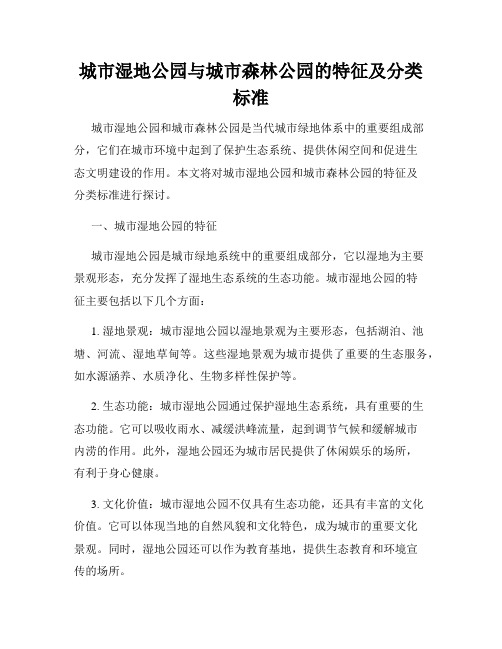 城市湿地公园与城市森林公园的特征及分类标准

城市湿地公园和城市森林公园是当代城市绿地体系中的重要组成部分，它们在城市环境中起到了保护生态系统、提供休闲空间和促进生态文明建设的作用。本文将对城市湿地公园和城市森林公园的特征及分类标准进行探讨。

一、城市湿地公园的特征

城市湿地公园是城市绿地系统中的重要组成部分，它以湿地为主要景观形态，充分发挥了湿地生态系统的生态功能。城市湿地公园的特征主要包括以下几个方面：

1. 湿地景观：城市湿地公园以湿地景观为主要形态，包括湖泊、池塘、河流、湿地草甸等。这些湿地景观为城市提供了重要的生态服务，如水源涵养、水质净化、生物多样性保护等。

2. 生态功能：城市湿地公园通过保护湿地生态系统，具有重要的生态功能。它可以吸收雨水、减缓洪峰流量，起到调节气候和缓解城市内涝的作用。此外，湿地公园还为城市居民提供了休闲娱乐的场所，有利于身心健康。

3. 文化价值：城市湿地公园不仅具有生态功能，还具有丰富的文化价值。它可以体现当地的自然风貌和文化特色，成为城市的重要文化景观。同时，湿地公园还可以作为教育基地，提供生态教育和环境宣传的场所。